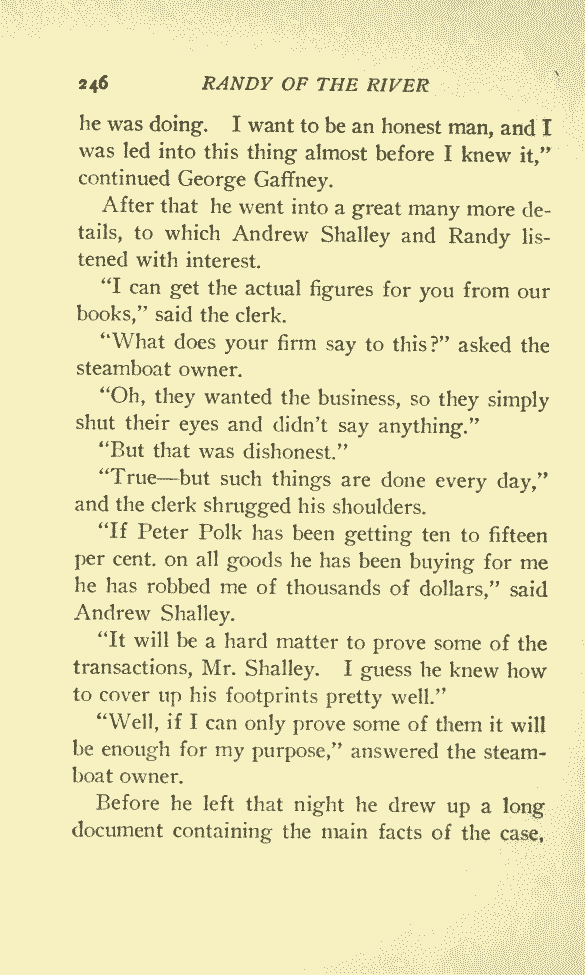 246 RANDY OF THE RIVER

he was doing. I want to be an honest man, and I was led into this thing almost before I knew it," continued George Gaffney.

After that he went into a great many more details, to which Andrew Shalley and Randy listened with interest.

"I can get the actual figures for you from our books," said the clerk.

"What does your firm say to this?" asked the steamboat owner.

"Oh, they wanted the business, so they simply shut their eyes and didn't say anything."

"But that was dishonest."

"True—but such things are done every day," and the clerk shrugged his shoulders.

"If Peter Polk has been getting ten to fifteen per cent. on all goods he has been buying for me he has robbed me of thousands of dollars," said Andrew Shalley.

"It will be a hard matter to prove some of the transactions, Mr. Shalley. I guess he knew how to cover up his footprints pretty well."

"Well, if I can only prove some of them it will be enough for my purpose," answered the steamboat owner.

Before he left that night he drew up a long document containing the main facts of the case,